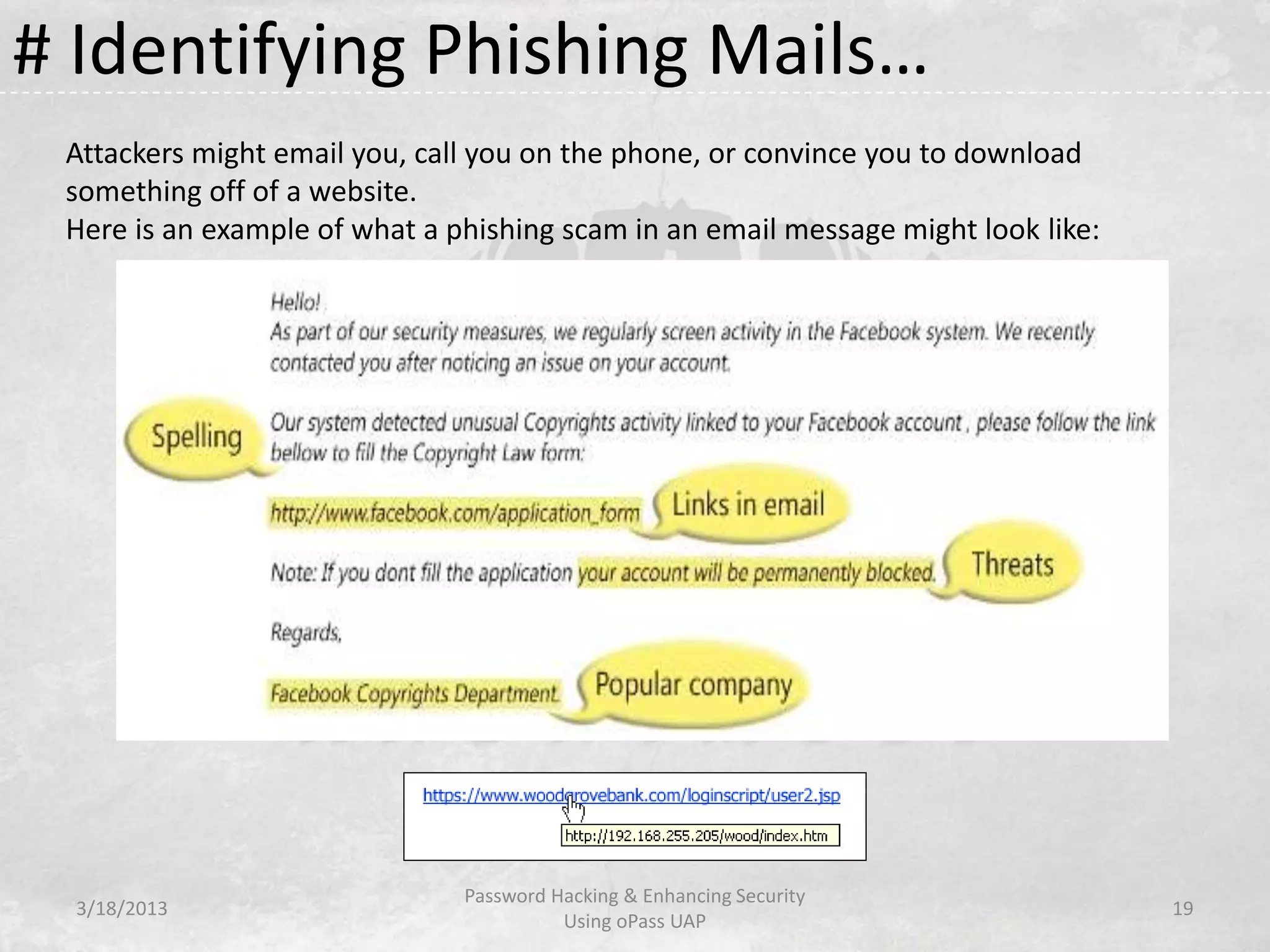 # Identifying Phishing Mails…

Attackers might email you, call you on the phone, or convince you to download something off of a website.
Here is an example of what a phishing scam in an email message might look like:

Hello!
As part of our security measures, we regularly screen activity in the Facebook system. We recently contacted you after noticing an issue on your account.

Spelling

Our system detected unusual Copyrights activity linked to your Facebook account , please follow the link bellow to fill the Copyright Law form:

http://www.facebook.com/application_form

Links in email

Note: If you dont fill the application your account will be permanently blocked.

Threats

Regards,

Facebook Copyrights Department.

Popular company

https://www.woodgrovebank.com/loginscript/user2.jsp

http://192.168.255.205/wood/index.htm

3/18/2013

Password Hacking & Enhancing Security Using oPass UAP

19